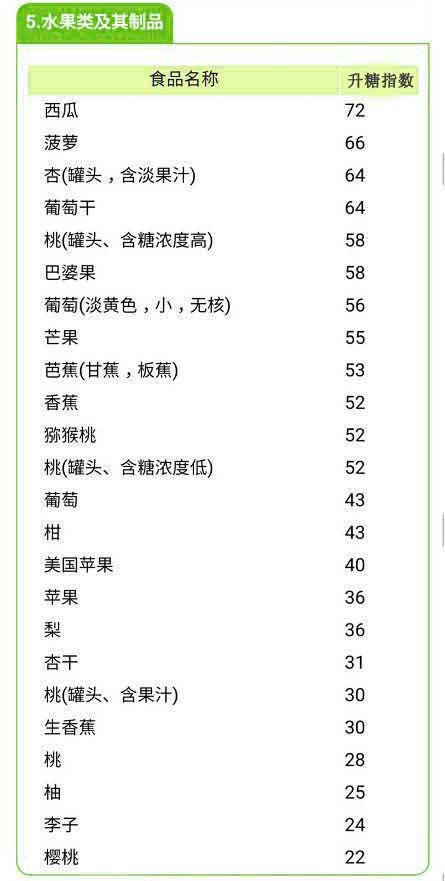 5.水果类及其制品

| 食品名称 | 升糖指数 |
|---|---|
| 西瓜 | 72 |
| 菠萝 | 66 |
| 杏(罐头，含淡果汁) | 64 |
| 葡萄干 | 64 |
| 桃(罐头、含糖浓度高) | 58 |
| 巴婆果 | 58 |
| 葡萄(淡黄色，小，无核) | 56 |
| 芒果 | 55 |
| 芭蕉(甘蕉，板蕉) | 53 |
| 香蕉 | 52 |
| 猕猴桃 | 52 |
| 桃(罐头、含糖浓度低) | 52 |
| 葡萄 | 43 |
| 柑 | 43 |
| 美国苹果 | 40 |
| 苹果 | 36 |
| 梨 | 36 |
| 杏干 | 31 |
| 桃(罐头、含果汁) | 30 |
| 生香蕉 | 30 |
| 桃 | 28 |
| 柚 | 25 |
| 李子 | 24 |
| 樱桃 | 22 |